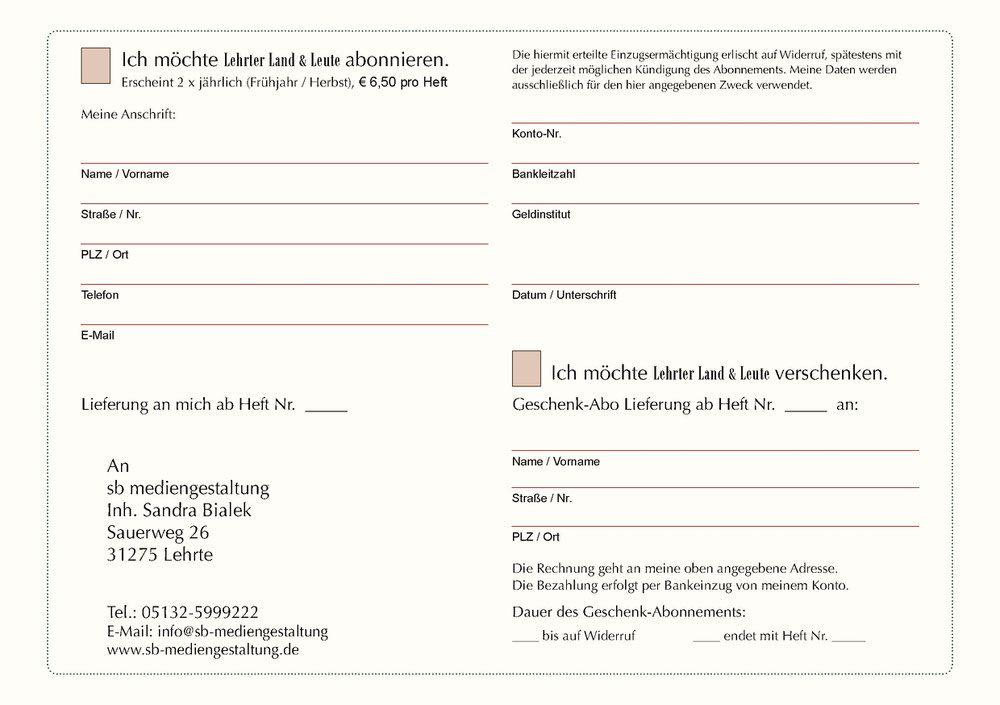 Ich möchte Lehrter Land & Leute abonnieren.
Erscheint 2 x jährlich (Frühjahr / Herbst), € 6,50 pro Heft

Meine Anschrift:

Name / Vorname

Straße / Nr.

PLZ / Ort

Telefon

E-Mail

Lieferung an mich ab Heft Nr. _____

An
sb mediengestaltung
Inh. Sandra Bialek
Sauerweg 26
31275 Lehrte

Tel.: 05132-5999222
E-Mail: info@sb-mediengestaltung
www.sb-mediengestaltung.de

Die hiermit erteilte Einzugsermächtigung erlischt auf Widerruf, spätestens mit der jederzeit möglichen Kündigung des Abonnements. Meine Daten werden ausschließlich für den hier angegebenen Zweck verwendet.

Konto-Nr.

Bankleitzahl

Geldinstitut

Datum / Unterschrift

Ich möchte Lehrter Land & Leute verschenken.
Geschenk-Abo Lieferung ab Heft Nr. _____ an:

Name / Vorname

Straße / Nr.

PLZ / Ort

Die Rechnung geht an meine oben angegebene Adresse.
Die Bezahlung erfolgt per Bankeinzug von meinem Konto.

Dauer des Geschenk-Abonnements:
____ bis auf Widerruf ____ endet mit Heft Nr. _____